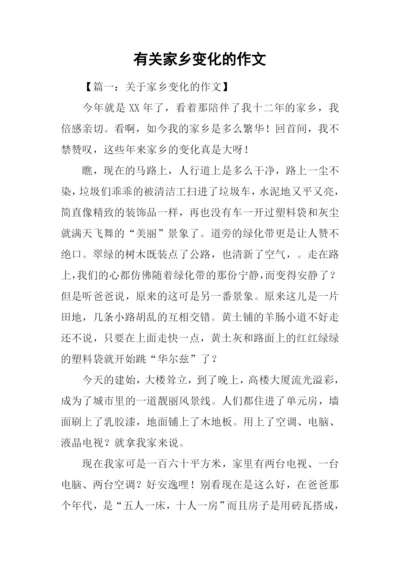 有关家乡变化的作文

【篇一：关于家乡变化的作文】

今年就是XX年了，看着那陪伴了我十二年的家乡，我倍感亲切。看啊，如今我的家乡是多么繁华！回首间，我不禁赞叹，这些年来家乡的变化真是大呀！

瞧，现在的马路上，人行道上是多么干净，路上一尘不染，垃圾们乖乖的被清洁工扫进了垃圾车，水泥地又平又亮，简直像精致的装饰品一样，再也没有车一开过塑料袋和灰尘就满天飞舞的“美丽”景象了。道旁的绿化带更是让人赞不绝口。翠绿的树木既装点了公路，也清新了空气，。走在路上，我们的心都仿佛随着绿化带的那份宁静，而变得安静了？但是听爸爸说，原来的这可是另一番景象。原来这儿是一片田地，几条小路胡乱的互相交错。黄土铺的羊肠小道不好走还不说，只要在上面走快一点，黄土灰和路面上的红红绿绿的塑料袋就开始跳“华尔兹”了？

今天的建始，大楼耸立，到了晚上，高楼大厦流光溢彩，成为了城市里的一道靓丽风景线。人们都住进了单元房，墙面刷上了乳胶漆，地面铺上了木地板。用上了空调、电脑、液晶电视？就拿我家来说。

现在我家可是一百六十平方米，家里有两台电视、一台电脑、两台空调？好安逸哩！别看现在是这么好，在爸爸那个年代，是“五人一床，十人一房”而且房子是用砖瓦搭成，